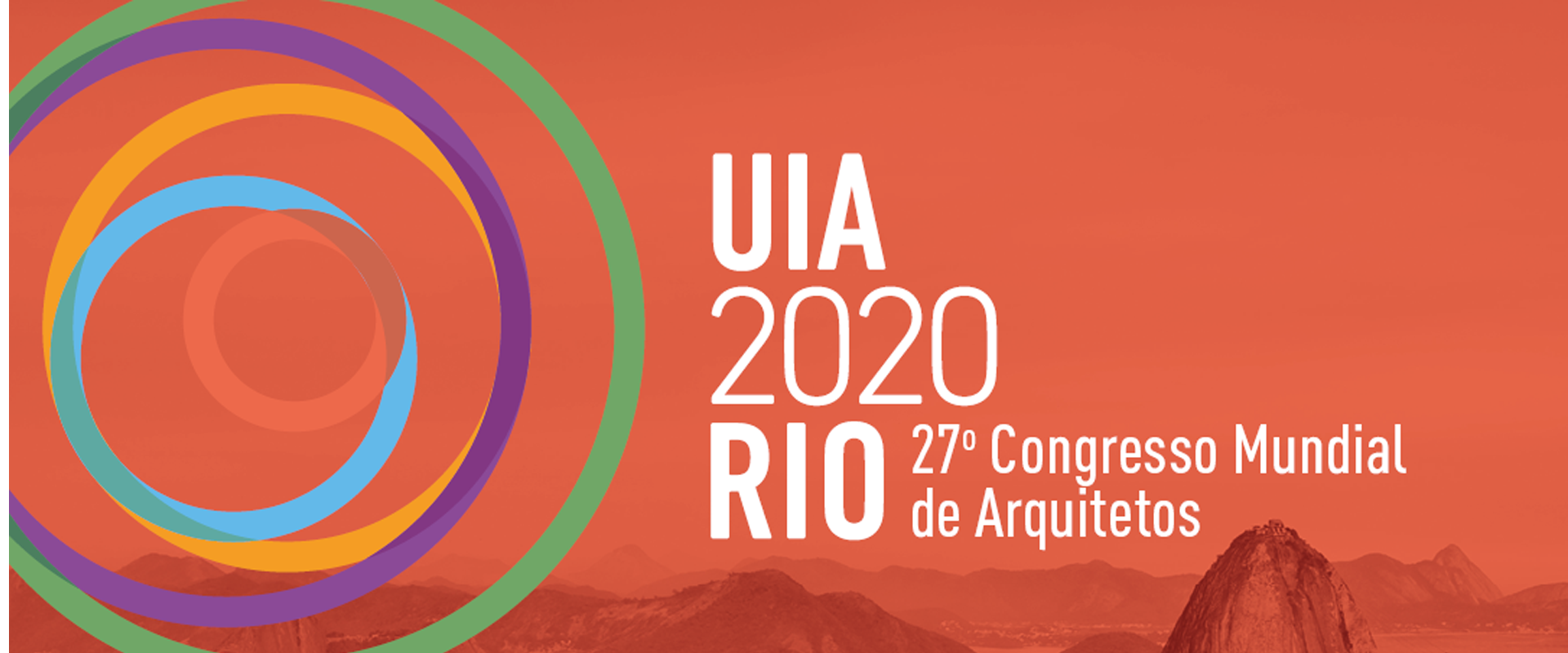 UIA
2020
RIO 27º Congresso Mundial de Arquitetos